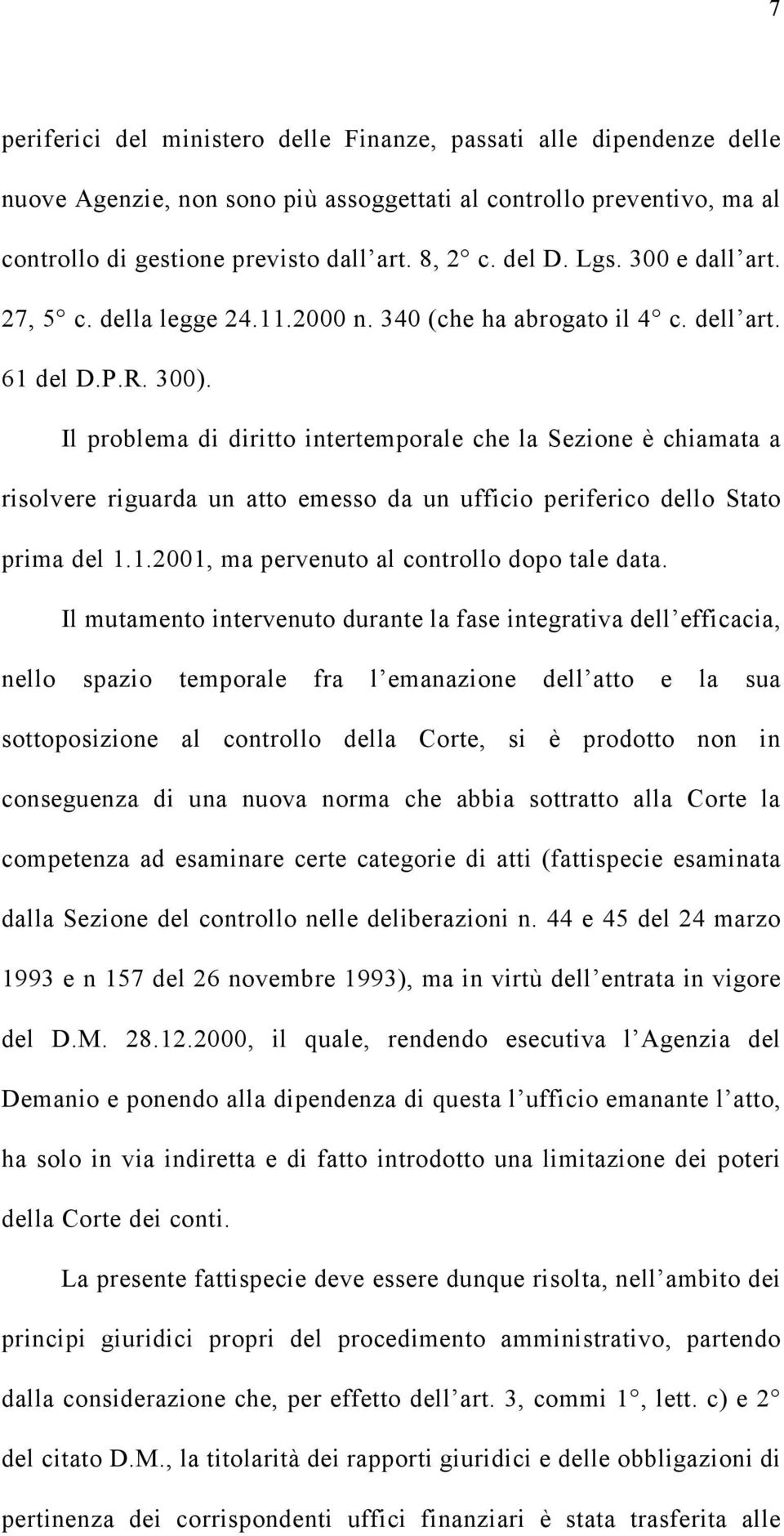 7

periferici del ministero delle Finanze, passati alle dipendenze delle nuove Agenzie, non sono più assoggettati al controllo preventivo, ma al controllo di gestione previsto dall art. 8, 2° c. del D. Lgs. 300 e dall art. 27, 5° c. della legge 24.11.2000 n. 340 (che ha abrogato il 4° c. dell art. 61 del D.P.R. 300).

Il problema di diritto intertemporale che la Sezione è chiamata a risolvere riguarda un atto emesso da un ufficio periferico dello Stato prima del 1.1.2001, ma pervenuto al controllo dopo tale data.

Il mutamento intervenuto durante la fase integrativa dell efficacia, nello spazio temporale fra l emanazione dell atto e la sua sottoposizione al controllo della Corte, si è prodotto non in conseguenza di una nuova norma che abbia sottratto alla Corte la competenza ad esaminare certe categorie di atti (fattispecie esaminata dalla Sezione del controllo nelle deliberazioni n. 44 e 45 del 24 marzo 1993 e n 157 del 26 novembre 1993), ma in virtù dell entrata in vigore del D.M. 28.12.2000, il quale, rendendo esecutiva l Agenzia del Demanio e ponendo alla dipendenza di questa l ufficio emanante l atto, ha solo in via indiretta e di fatto introdotto una limitazione dei poteri della Corte dei conti.

La presente fattispecie deve essere dunque risolta, nell ambito dei principi giuridici propri del procedimento amministrativo, partendo dalla considerazione che, per effetto dell art. 3, commi 1°, lett. c) e 2° del citato D.M., la titolarità dei rapporti giuridici e delle obbligazioni di pertinenza dei corrispondenti uffici finanziari è stata trasferita alle